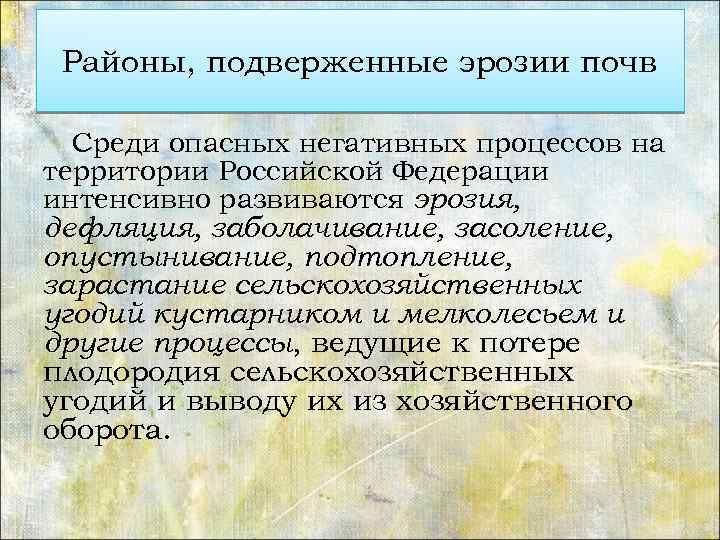 Районы, подверженные эрозии почв

Среди опасных негативных процессов на территории Российской Федерации интенсивно развиваются эрозия, дефляция, заболачивание, засоление, опустынивание, подтопление, зарастание сельскохозяйственных угодий кустарником и мелколесьем и другие процессы, ведущие к потере плодородия сельскохозяйственных угодий и выводу их из хозяйственного оборота.